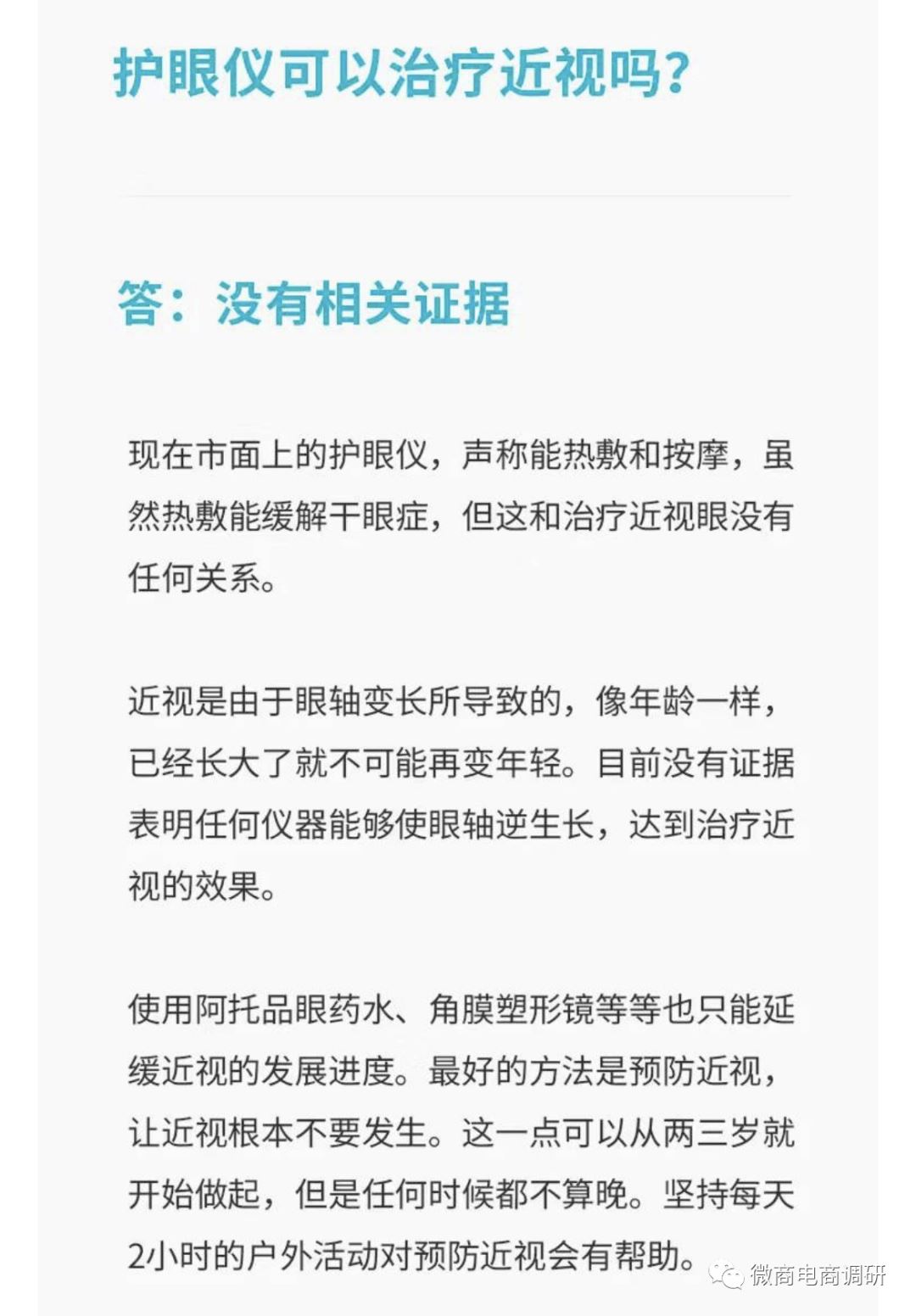 护眼仪可以治疗近视吗?

答：没有相关证据

现在市面上的护眼仪，声称能热敷和按摩，虽然热敷能缓解干眼症，但这和治疗近视眼没有任何关系。

近视是由于眼轴变长所导致的，像年龄一样，已经长大了就不可能再变年轻。目前没有证据表明任何仪器能够使眼轴逆生长，达到治疗近视的效果。

使用阿托品眼药水、角膜塑形镜等等也只能延缓近视的发展进度。最好的方法是预防近视，让近视根本不要发生。这一点可以从两三岁就开始做起，但是任何时候都不算晚。坚持每天2小时的户外活动对预防近视会有帮助。

微商电商调研